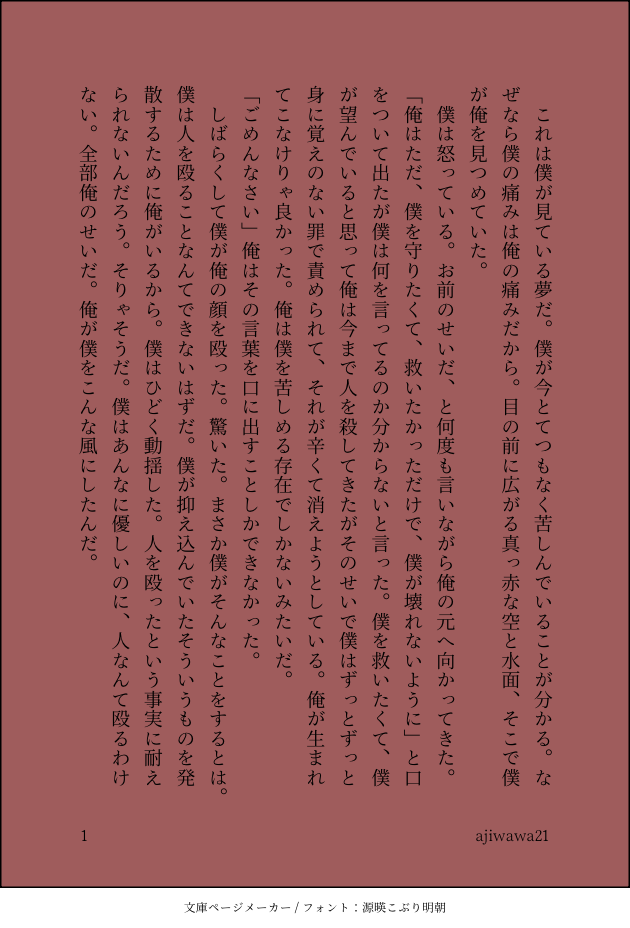 これは僕が見ている夢だ。僕が今とてつもなく苦しんでいることが分かる。なぜなら僕の痛みは俺の痛みだから。目の前に広がる真っ赤な空と水面、そこで僕が俺を見つめていた。

僕は怒っている。お前のせいだ、と何度も言いながら俺の元へ向かってきた。

「俺はただ、僕を守りたくて、救いたかっただけで、僕が壊れないように」と口をついて出たが僕は何を言ってるのか分からないと言った。僕を救いたくて、僕が望んでいると思って俺は今まで人を殺してきたがそのせいで僕はずっとずっと身に覚えのない罪で責められて、それが辛くて消えようとしている。俺が生まれてこなけりゃ良かった。俺は僕を苦しめる存在でしかないみたいだ。

「ごめんなさい」俺はその言葉を口に出すことしかできなかった。

しばらくして僕が俺の顔を殴った。驚いた。まさか僕がそんなことをするとは。僕は人を殴ることなんてできないはずだ。僕が抑え込んでいたそういうものを発散するために俺がいるから。僕はひどく動揺した。人を殴ったという事実に耐えられないんだろう。そりゃそうだ。僕はあんなに優しいのに、人なんて殴るわけない。全部俺のせいだ。俺が僕をこんな風にしたんだ。

1

ajiwawa21

文庫ページメーカー / フォント：源暎こぶり明朝